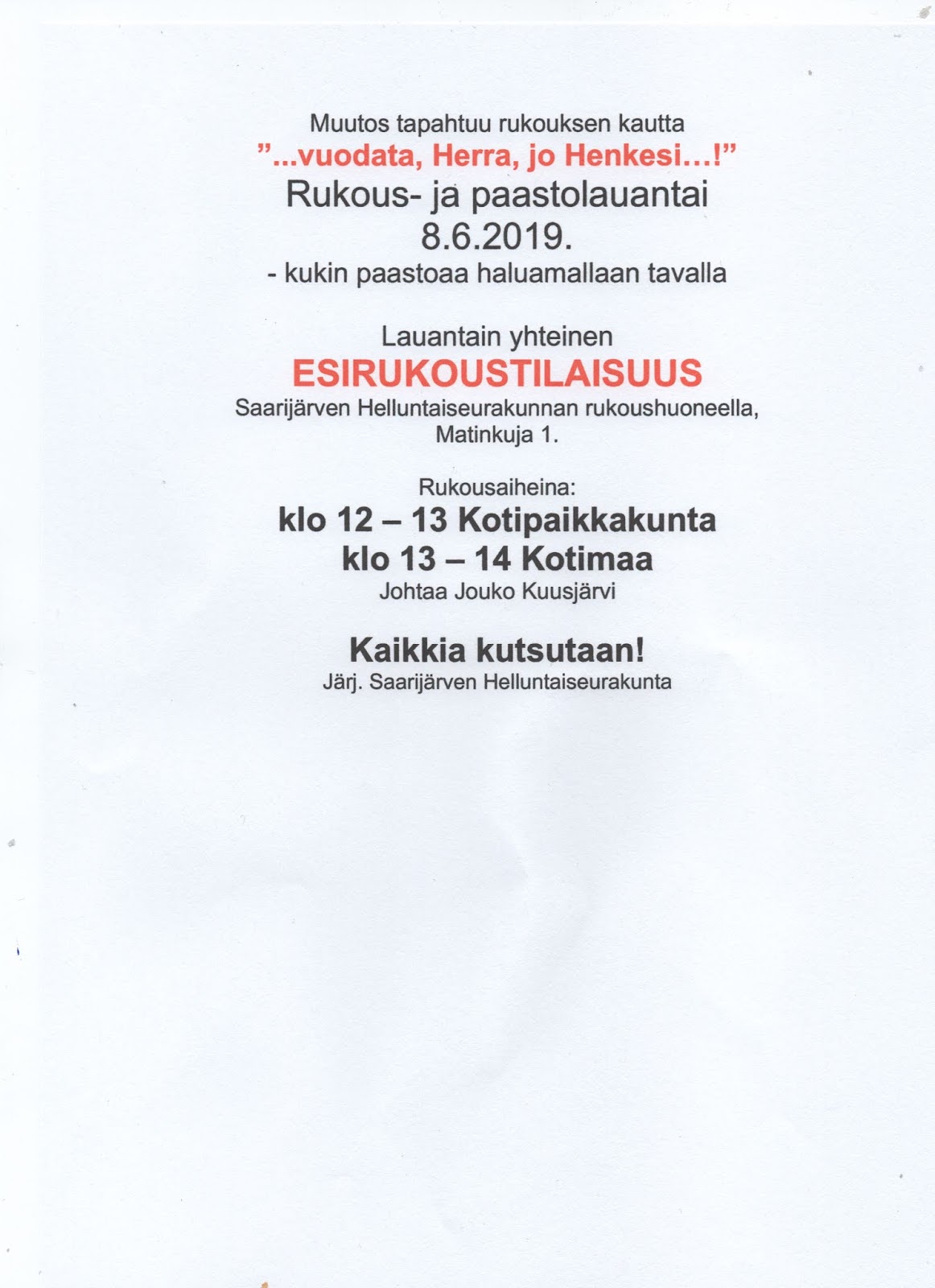 Muutos tapahtuu rukouksen kautta
"...vuodata, Herra, jo Henkesi…!"
Rukous- ja paastolauantai
8.6.2019.
- kukin paastoaa haluamallaan tavalla

Lauantain yhteinen
ESIRUKOUSTILAISUUS
Saarijärven Helluntaiseurakunnan rukoushuoneella,
Matinkuja 1.

Rukousaiheina:
klo 12 – 13 Kotipaikkakunta
klo 13 – 14 Kotimaa
Johtaa Jouko Kuusjärvi

Kaikkia kutsutaan!
Järj. Saarijärven Helluntaiseurakunta